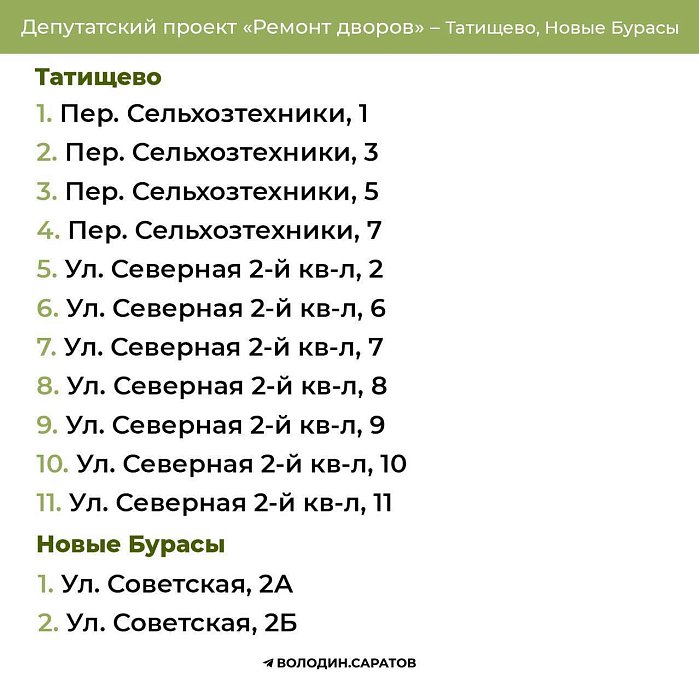 Депутатский проект «Ремонт дворов» – Татищево, Новые Бурасы

Татищево

1. Пер. Сельхозтехники, 1
2. Пер. Сельхозтехники, 3
3. Пер. Сельхозтехники, 5
4. Пер. Сельхозтехники, 7
5. Ул. Северная 2-й кв-л, 2
6. Ул. Северная 2-й кв-л, 6
7. Ул. Северная 2-й кв-л, 7
8. Ул. Северная 2-й кв-л, 8
9. Ул. Северная 2-й кв-л, 9
10. Ул. Северная 2-й кв-л, 10
11. Ул. Северная 2-й кв-л, 11

Новые Бурасы

1. Ул. Советская, 2А
2. Ул. Советская, 2Б

ВОЛОДИН.САРАТОВ